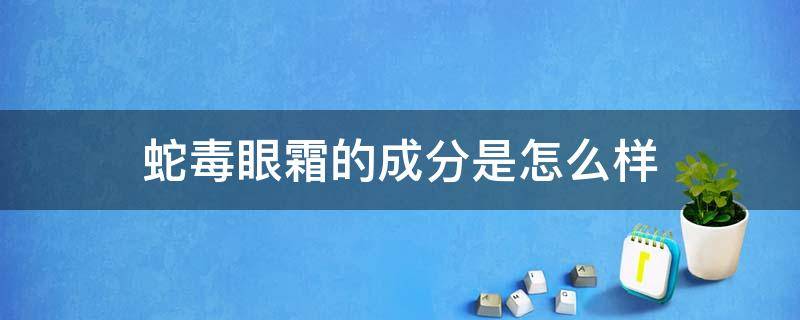 蛇毒眼霜的成分是怎么样